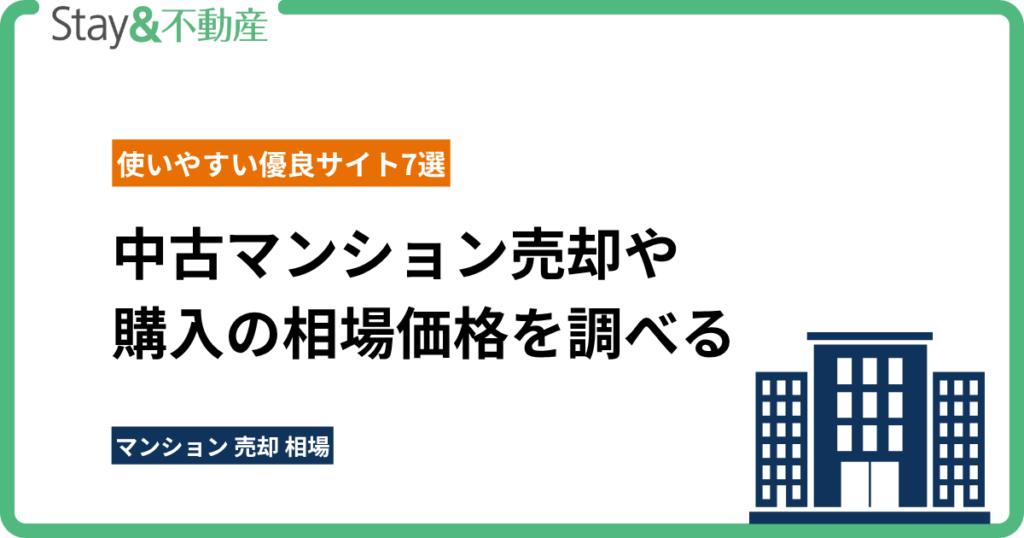 Stay&不動産

使いやすい優良サイト7選

中古マンション売却や購入の相場価格を調べる

マンション 売却 相場